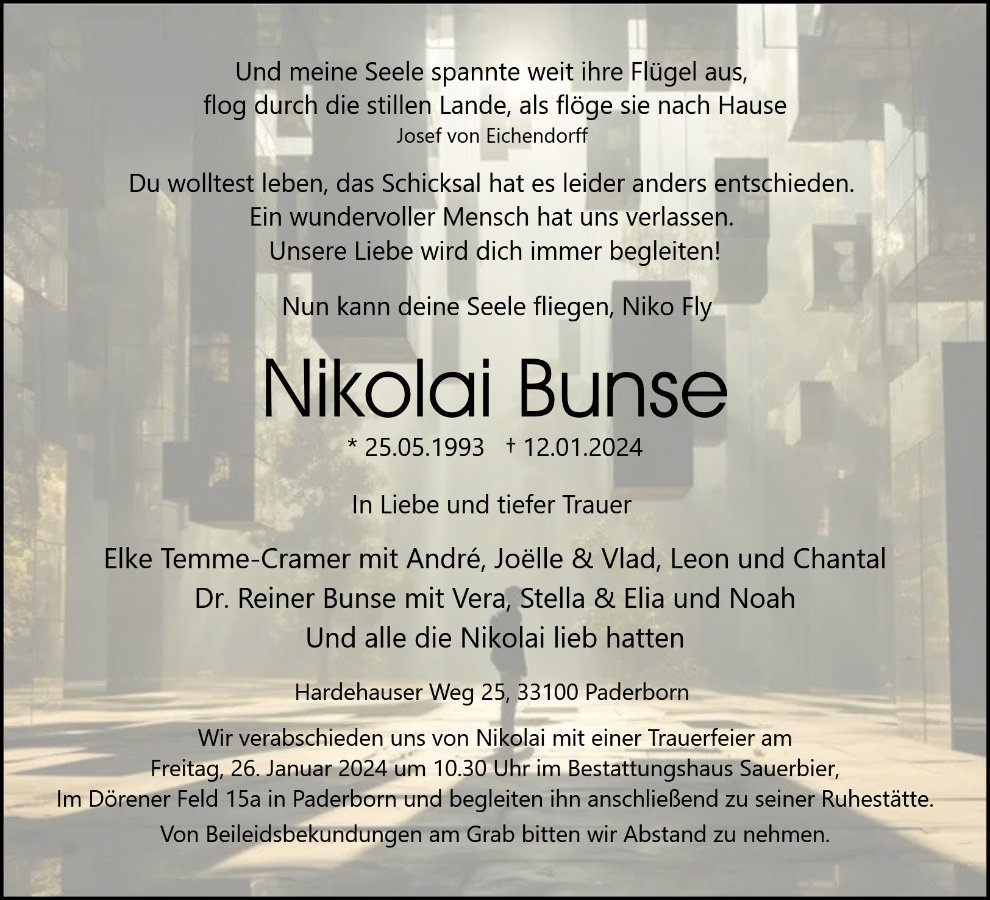 Und meine Seele spannte weit ihre Flügel aus,
flog durch die stillen Lande, als flöge sie nach Hause
Josef von Eichendorff

Du wolltest leben, das Schicksal hat es leider anders entschieden.
Ein wundervoller Mensch hat uns verlassen.
Unsere Liebe wird dich immer begleiten!

Nun kann deine Seele fliegen, Niko Fly

Nikolai Bunse

* 25.05.1993 † 12.01.2024

In Liebe und tiefer Trauer

Elke Temme-Cramer mit André, Joëlle & Vlad, Leon und Chantal
Dr. Reiner Bunse mit Vera, Stella & Elia und Noah
Und alle die Nikolai lieb hatten

Hardehauser Weg 25, 33100 Paderborn

Wir verabschieden uns von Nikolai mit einer Trauerfeier am Freitag, 26. Januar 2024 um 10.30 Uhr im Bestattungshaus Sauerbier, Im Dörener Feld 15a in Paderborn und begleiten ihn anschließend zu seiner Ruhestätte.

Von Beileidsbekundungen am Grab bitten wir Abstand zu nehmen.